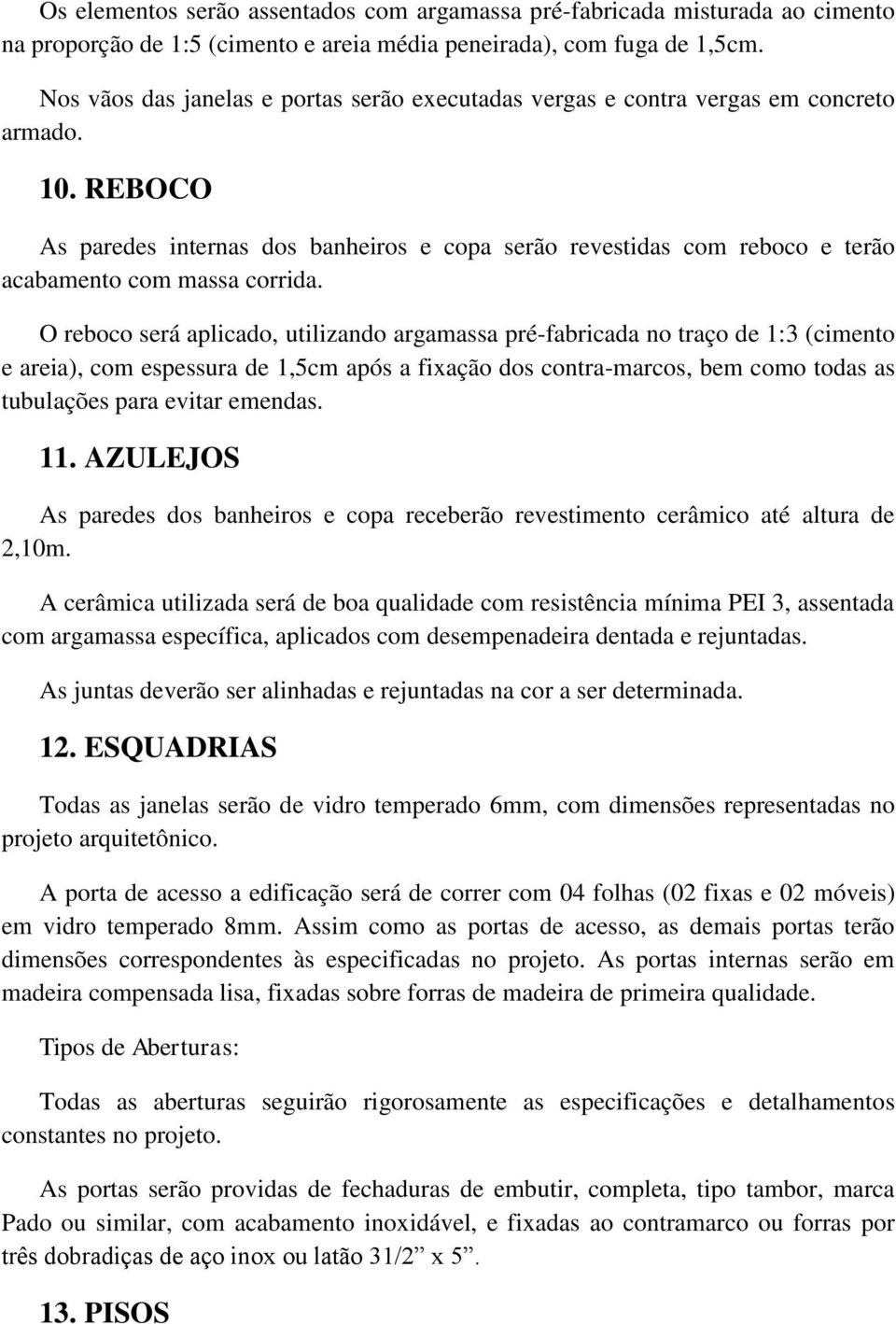 Os elementos serão assentados com argamassa pré-fabricada misturada ao cimento na proporção de 1:5 (cimento e areia média peneirada), com fuga de 1,5cm.

Nos vãos das janelas e portas serão executadas vergas e contra vergas em concreto armado.

10. REBOCO

As paredes internas dos banheiros e copa serão revestidas com reboco e terão acabamento com massa corrida.

O reboco será aplicado, utilizando argamassa pré-fabricada no traço de 1:3 (cimento e areia), com espessura de 1,5cm após a fixação dos contra-marcos, bem como todas as tubulações para evitar emendas.

11. AZULEJOS

As paredes dos banheiros e copa receberão revestimento cerâmico até altura de 2,10m.

A cerâmica utilizada será de boa qualidade com resistência mínima PEI 3, assentada com argamassa específica, aplicados com desempenadeira dentada e rejuntadas.

As juntas deverão ser alinhadas e rejuntadas na cor a ser determinada.

12. ESQUADRIAS

Todas as janelas serão de vidro temperado 6mm, com dimensões representadas no projeto arquitetônico.

A porta de acesso a edificação será de correr com 04 folhas (02 fixas e 02 móveis) em vidro temperado 8mm. Assim como as portas de acesso, as demais portas terão dimensões correspondentes às especificadas no projeto. As portas internas serão em madeira compensada lisa, fixadas sobre forras de madeira de primeira qualidade.

Tipos de Aberturas:

Todas as aberturas seguirão rigorosamente as especificações e detalhamentos constantes no projeto.

As portas serão providas de fechaduras de embutir, completa, tipo tambor, marca Pado ou similar, com acabamento inoxidável, e fixadas ao contramarco ou forras por três dobradiças de aço inox ou latão 31/2” x 5”.

13. PISOS